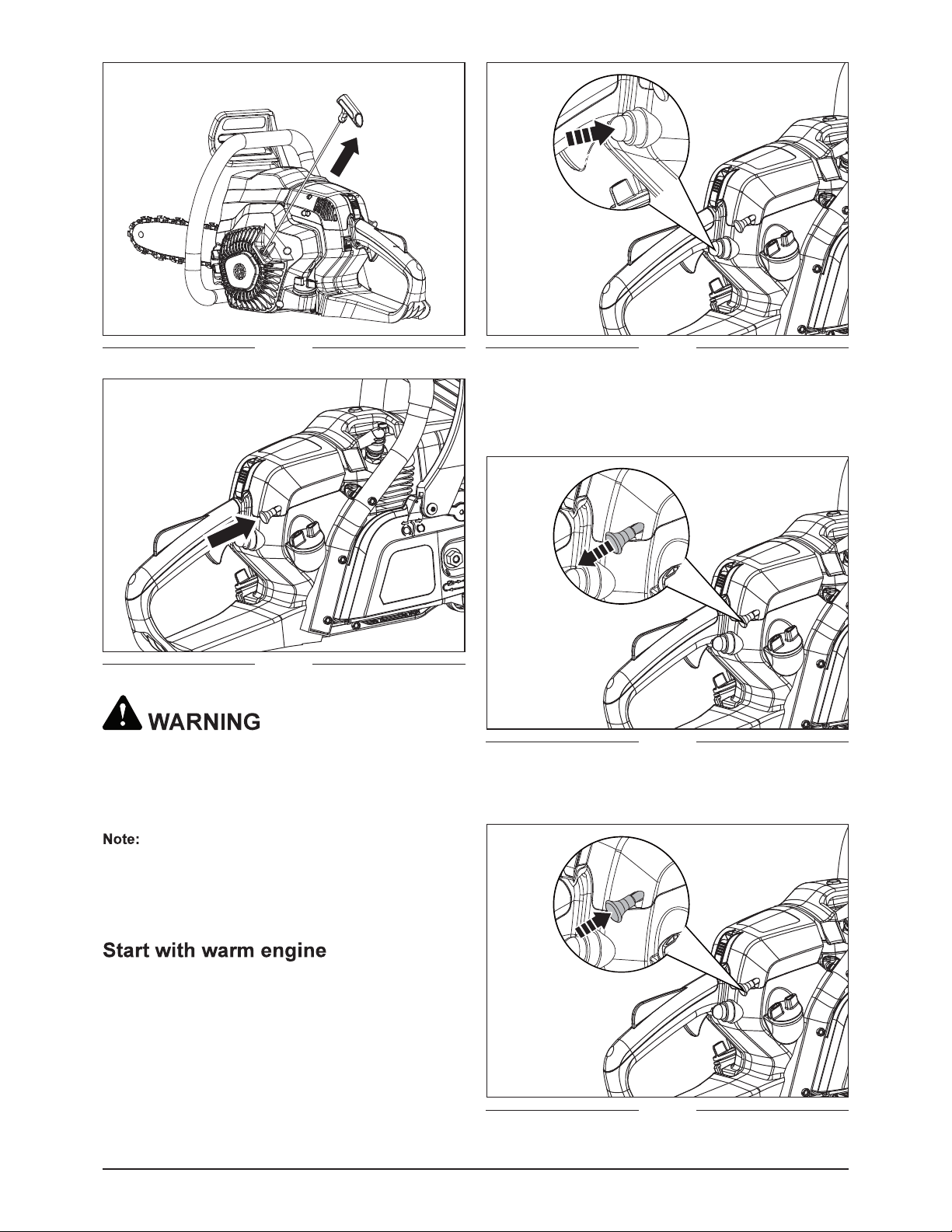 WARNING

Note:

Start with warm engine